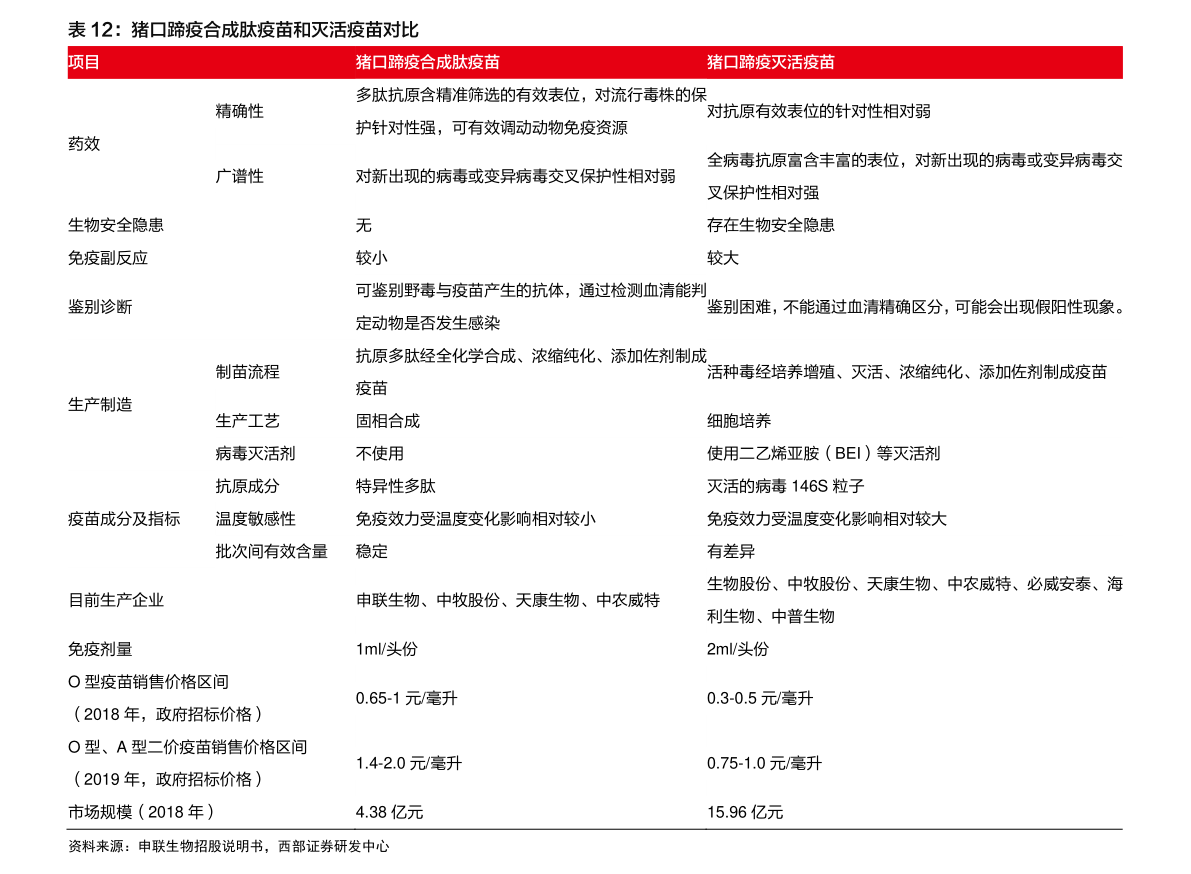 表 12：猪口蹄疫合成肽疫苗和灭活疫苗对比

| 项目 | | 猪口蹄疫合成肽疫苗 | 猪口蹄疫灭活疫苗 |
|---|---|---|---|
| 药效 | 精确性 | 多肽抗原含精准筛选的有效表位，对流行毒株的保护针对性强，可有效调动动物免疫资源 | 对抗原有效表位的针对性相对弱 |
| | 广谱性 | 对新出现的病毒或变异病毒交叉保护性相对弱 | 全病毒抗原富含丰富的表位，对新出现的病毒或变异病毒交叉保护性相对强 |
| 生物安全隐患 | | 无 | 存在生物安全隐患 |
| 免疫副反应 | | 较小 | 较大 |
| 鉴别诊断 | | 可鉴别野毒与疫苗产生的抗体，通过检测血清能判定动物是否发生感染 | 鉴别困难，不能通过血清精确区分，可能会出现假阳性现象。 |
| 生产制造 | 制苗流程 | 抗原多肽经全化学合成、浓缩纯化、添加佐剂制成疫苗 | 活种毒经培养增殖、灭活、浓缩纯化、添加佐剂制成疫苗 |
| | 生产工艺 | 固相合成 | 细胞培养 |
| | 病毒灭活剂 | 不使用 | 使用二乙烯亚胺（BEI）等灭活剂 |
| 疫苗成分及指标 | 抗原成分 | 特异性多肽 | 灭活的病毒 146S 粒子 |
| | 温度敏感性 | 免疫效力受温度变化影响相对较小 | 免疫效力受温度变化影响相对较大 |
| | 批次间有效含量 | 稳定 | 有差异 |
| 目前生产企业 | | 申联生物、中牧股份、天康生物、中农威特 | 生物股份、中牧股份、天康生物、中农威特、必威安泰、海利生物、中普生物 |
| 免疫剂量 | | 1ml/头份 | 2ml/头份 |
| O 型疫苗销售价格区间（2018 年，政府招标价格） | | 0.65-1 元/毫升 | 0.3-0.5 元/毫升 |
| O 型、A 型二价疫苗销售价格区间（2019 年，政府招标价格） | | 1.4-2.0 元/毫升 | 0.75-1.0 元/毫升 |
| 市场规模（2018 年） | | 4.38 亿元 | 15.96 亿元 |

资料来源：申联生物招股说明书，西部证券研发中心